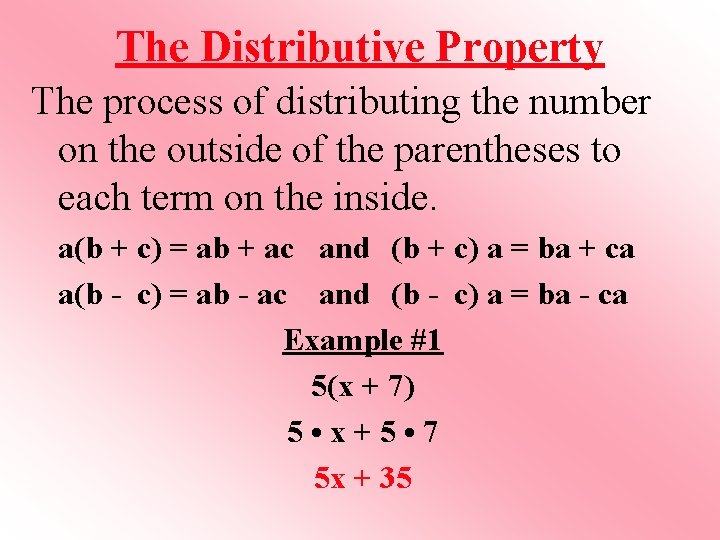 The Distributive Property

The process of distributing the number on the outside of the parentheses to each term on the inside.

$a(b + c) = ab + ac$ and $(b + c) a = ba + ca$

$a(b - c) = ab - ac$ and $(b - c) a = ba - ca$

Example #1

$5(x + 7)$

$5 \cdot x + 5 \cdot 7$

$5x + 35$